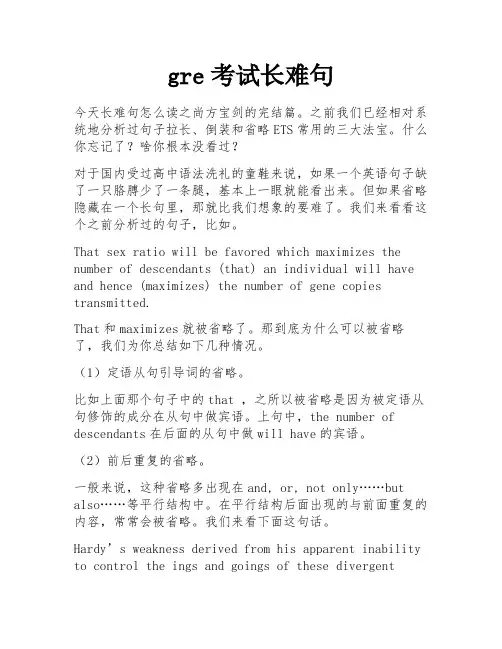 gre 考试长难句

今天长难句怎么读之尚方宝剑的完结篇。之前我们已经相对系统地分析过句子拉长、倒装和省略 ETS 常用的三大法宝。什么你忘记了？啥你根本没看过？

对于国内受过高中语法洗礼的童鞋来说，如果一个英语句子缺了一只胳膊少了一条腿，基本上一眼就能看出来。但如果省略隐藏在一个长句里，那就比我们想象的要难了。我们来看看这个之前分析过的句子，比如。

That sex ratio will be favored which maximizes the number of descendants (that) an individual will have and hence (maximizes) the number of gene copies transmitted.

That 和 maximizes 就被省略了。那到底为什么可以被省略了，我们为你总结如下几种情况。

（1）定语从句引导词的省略。

比如上面那个句子中的 that ，之所以被省略是因为被定语从句修饰的成分在从句中做宾语。上句中，the number of descendants 在后面的从句中做 will have 的宾语。

（2）前后重复的省略。

一般来说，这种省略多出现在 and, or, not only……but also……等平行结构中。在平行结构后面出现的与前面重复的内容，常常会被省略。我们来看下面这句话。

Hardy’s weakness derived from his apparent inability to control the ings and goings of these divergent